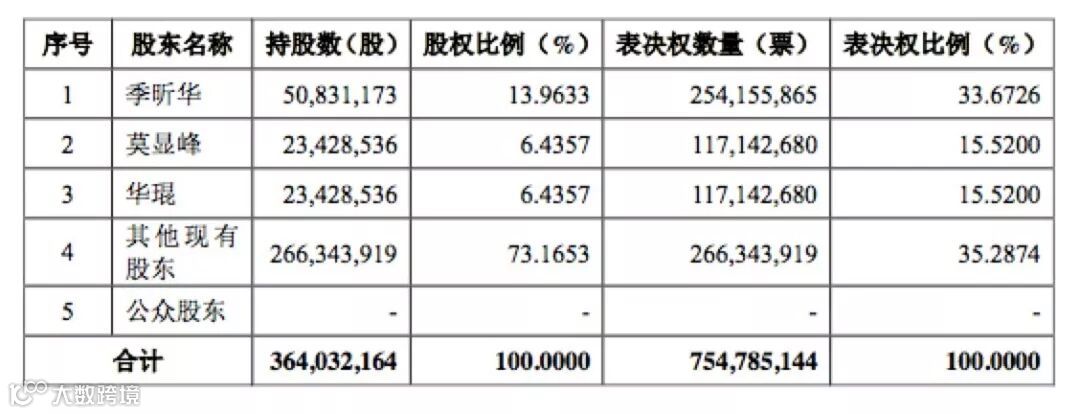 | 序号 | 股东名称 | 持股数（股） | 股权比例（%） | 表决权数量（票） | 表决权比例（%） |
|---|---|---|---|---|---|
| 1 | 季昕华 | 50,831,173 | 13.9633 | 254,155,865 | 33.6726 |
| 2 | 莫显峰 | 23,428,536 | 6.4357 | 117,142,680 | 15.5200 |
| 3 | 华琨 | 23,428,536 | 6.4357 | 117,142,680 | 15.5200 |
| 4 | 其他现有股东 | 266,343,919 | 73.1653 | 266,343,919 | 35.2874 |
| 5 | 公众股东 | - | - | - | - |
| 合计 | | 364,032,164 | 100.0000 | 754,785,144 | 100.0000 |

大数跨境